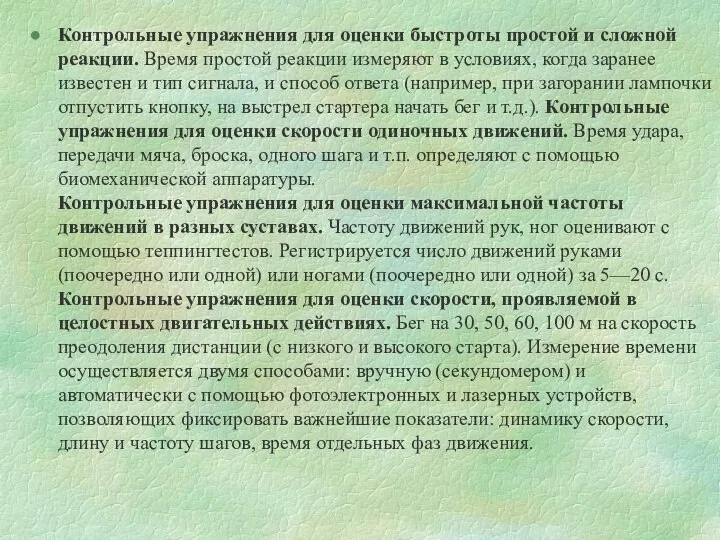 Контрольные упражнения для оценки быстроты простой и сложной реакции. Время простой реакции измеряют в условиях, когда заранее известен и тип сигнала, и способ ответа (например, при загорании лампочки отпустить кнопку, на выстрел стартера начать бег и т.д.). Контрольные упражнения для оценки скорости одиночных движений. Время удара, передачи мяча, броска, одного шага и т.п. определяют с помощью биомеханической аппаратуры.
Контрольные упражнения для оценки максимальной частоты движений в разных суставах. Частоту движений рук, ног оценивают с помощью теппингтестов. Регистрируется число движений руками (поочередно или одной) или ногами (поочередно или одной) за 5—20 с. Контрольные упражнения для оценки скорости, проявляемой в целостных двигательных действиях. Бег на 30, 50, 60, 100 м на скорость преодоления дистанции (с низкого и высокого старта). Измерение времени осуществляется двумя способами: вручную (секундомером) и автоматически с помощью фотоэлектронных и лазерных устройств, позволяющих фиксировать важнейшие показатели: динамику скорости, длину и частоту шагов, время отдельных фаз движения.